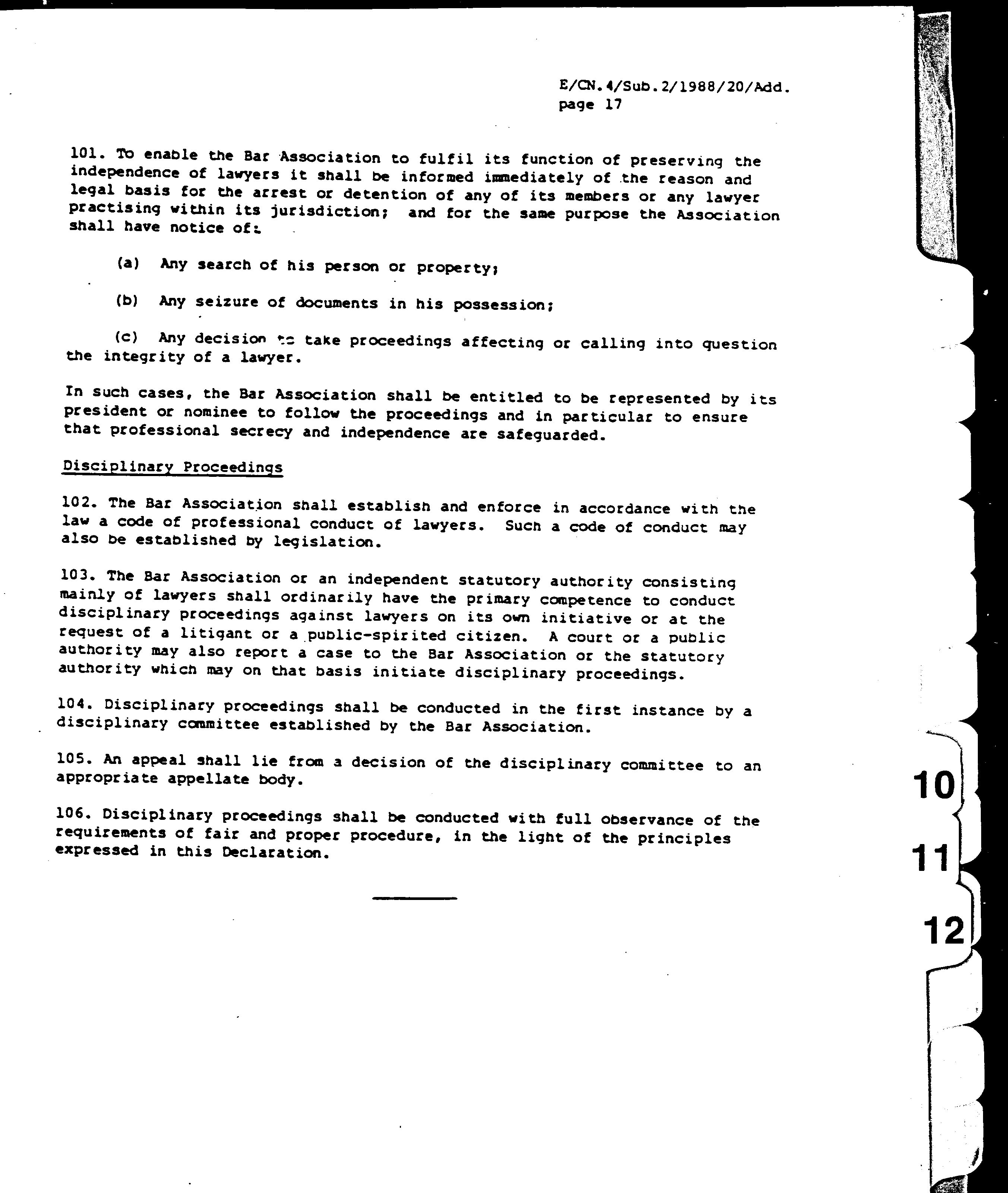 E/CN.4/Sub.2/1988/20/Add.
page 17

101. To enable the Bar Association to fulfil its function of preserving the independence of lawyers it shall be informed immediately of the reason and legal basis for the arrest or detention of any of its members or any lawyer practising within its jurisdiction; and for the same purpose the Association shall have notice of:

(a) Any search of his person or property;

(b) Any seizure of documents in his possession;

(c) Any decision to take proceedings affecting or calling into question the integrity of a lawyer.

In such cases, the Bar Association shall be entitled to be represented by its president or nominee to follow the proceedings and in particular to ensure that professional secrecy and independence are safeguarded.

Disciplinary Proceedings

102. The Bar Association shall establish and enforce in accordance with the law a code of professional conduct of lawyers. Such a code of conduct may also be established by legislation.

103. The Bar Association or an independent statutory authority consisting mainly of lawyers shall ordinarily have the primary competence to conduct disciplinary proceedings against lawyers on its own initiative or at the request of a litigant or a public-spirited citizen. A court or a public authority may also report a case to the Bar Association or the statutory authority which may on that basis initiate disciplinary proceedings.

104. Disciplinary proceedings shall be conducted in the first instance by a disciplinary committee established by the Bar Association.

105. An appeal shall lie from a decision of the disciplinary committee to an appropriate appellate body.

106. Disciplinary proceedings shall be conducted with full observance of the requirements of fair and proper procedure, in the light of the principles expressed in this Declaration.

10
11
12